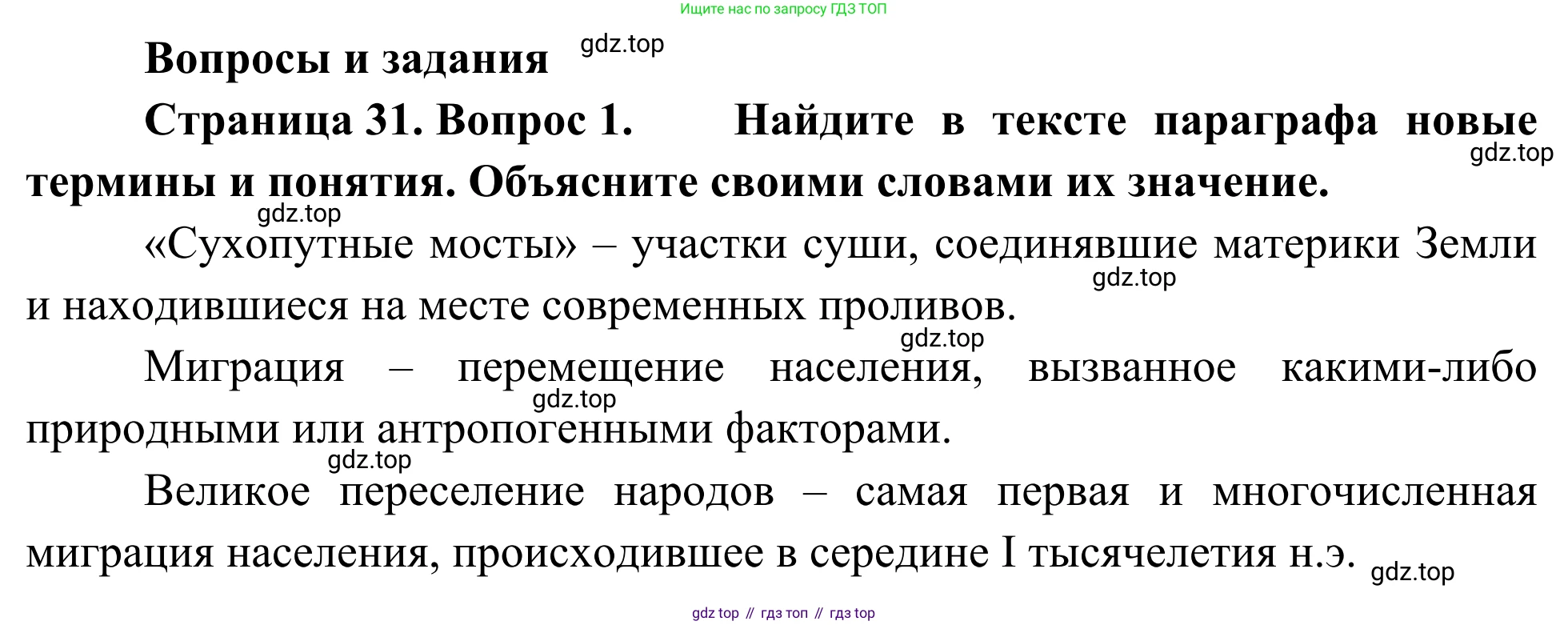 Ищите нас по запросу ГДЗ ТОП

Вопросы и задания gdz.top

Страница 31. Вопрос 1. Найдите в тексте параграфа новые термины и понятия. Объясните своими словами их значение. gdz.top

gdz.top

«Сухопутные мосты» – участки суши, соединявшие материки Земли и находившиеся на месте современных проливов. gdz.top

gdz.top

Миграция – перемещение населения, вызванное какими-либо природными или антропогенными факторами. gdz.top

gdz.top

Великое переселение народов – самая первая и многочисленная миграция населения, происходившее в середине I тысячелетия н.э. gdz.top

gdz top // гдз топ // гдз top